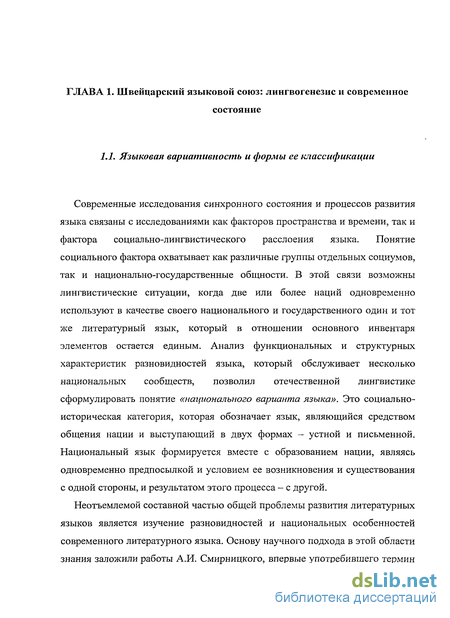 ГЛАВА 1. Швейцарский языковой союз: лингвогенезис и современное состояние

1.1. Языковая вариативность и формы ее классификации

Современные исследования синхронного состояния и процессов развития языка связаны с исследованиями как факторов пространства и времени, так и фактора социально-лингвистического расслоения языка. Понятие социального фактора охватывает как различные группы отдельных социумов, так и национально-государственные общности. В этой связи возможны лингвистические ситуации, когда две или более наций одновременно используют в качестве своего национального и государственного один и тот же литературный язык, который в отношении основного инвентаря элементов остается единым. Анализ функциональных и структурных характеристик разновидностей языка, который обслуживает несколько национальных сообществ, позволил отечественной лингвистике сформулировать понятие «национального варианта языка». Это социально-историческая категория, которая обозначает язык, являющийся средством общения нации и выступающий в двух формах – устной и письменной. Национальный язык формируется вместе с образованием нации, являясь одновременно предпосылкой и условием ее возникновения и существования с одной стороны, и результатом этого процесса – с другой.

Неотъемлемой составной частью общей проблемы развития литературных языков является изучение разновидностей и национальных особенностей современного литературного языка. Основу научного подхода в этой области знания заложили работы А.И. Смирницкого, впервые употребившего термин

dsLib.net
библиотека диссертаций